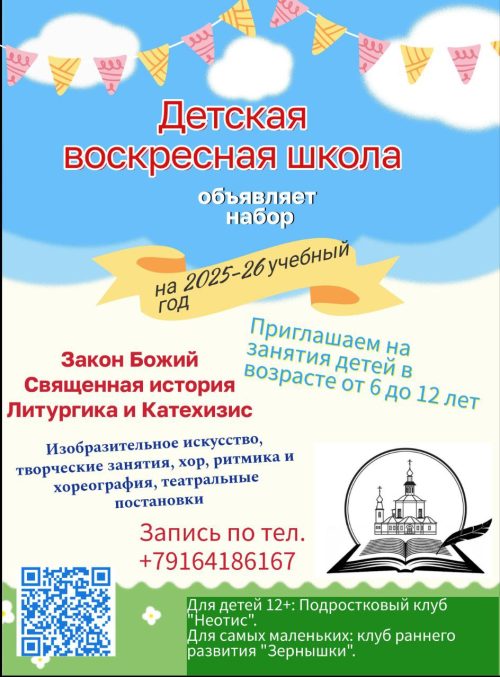 Детская воскресная школа

объявляет набор

на 2025-26 учебный год

Приглашаем на занятия детей в возрасте от 6 до 12 лет

Закон Божий
Священная история
Литургика и Катехизис

Изобразительное искусство, творческие занятия, хор, ритмика и хореография, театральные постановки

Запись по тел.
+79164186167

Для детей 12+: Подростковый клуб "Неотис".
Для самых маленьких: клуб раннего развития "Зернышки".